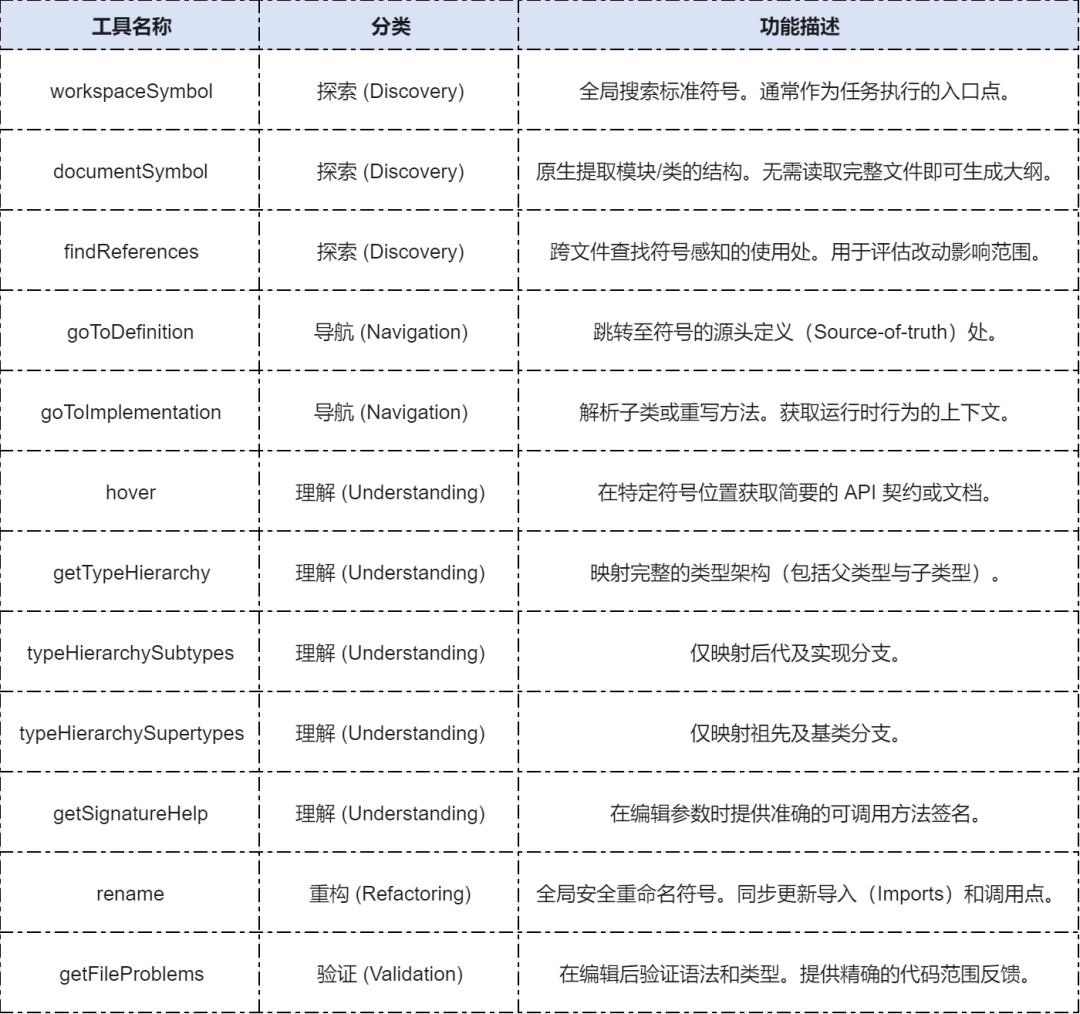 | 工具名称 | 分类 | 功能描述 |
|---|---|---|
| workspaceSymbol | 探索 (Discovery) | 全局搜索标准符号。通常作为任务执行的入口点。 |
| documentSymbol | 探索 (Discovery) | 原生提取模块/类的结构。无需读取完整文件即可生成大纲。 |
| findReferences | 探索 (Discovery) | 跨文件查找符号感知的使用处。用于评估改动影响范围。 |
| goToDefinition | 导航 (Navigation) | 跳转至符号的源头定义（Source-of-truth）处。 |
| goToImplementation | 导航 (Navigation) | 解析子类或重写方法。获取运行时行为的上下文。 |
| hover | 理解 (Understanding) | 在特定符号位置获取简要的 API 契约或文档。 |
| getTypeHierarchy | 理解 (Understanding) | 映射完整的类型架构（包括父类型与子类型）。 |
| typeHierarchySubtypes | 理解 (Understanding) | 仅映射后代及实现分支。 |
| typeHierarchySupertypes | 理解 (Understanding) | 仅映射祖先及基类分支。 |
| getSignatureHelp | 理解 (Understanding) | 在编辑参数时提供准确的可调用方法签名。 |
| rename | 重构 (Refactoring) | 全局安全重命名符号。同步更新导入（Imports）和调用点。 |
| getFileProblems | 验证 (Validation) | 在编辑后验证语法和类型。提供精确的代码范围反馈。 |